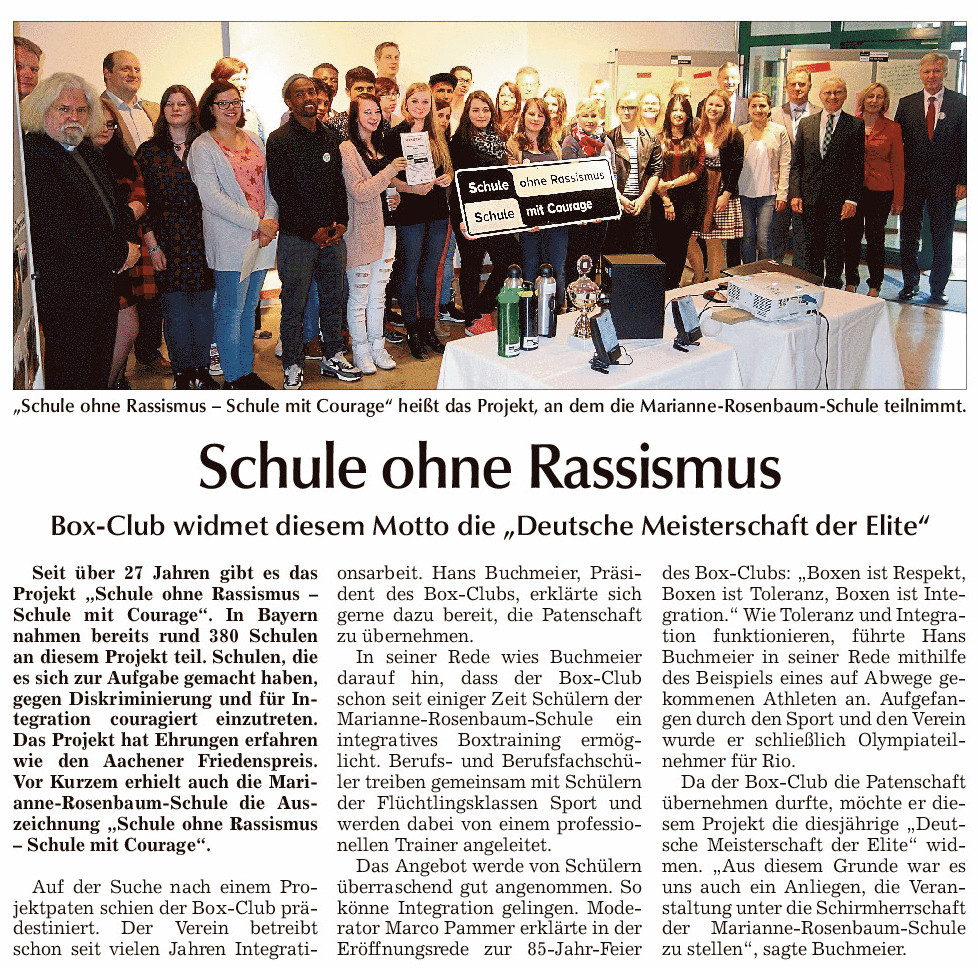 Schule ohne Rassismus
Schule mit Courage

„Schule ohne Rassismus – Schule mit Courage“ heißt das Projekt, an dem die Marianne-Rosenbaum-Schule teilnimmt.

Schule ohne Rassismus

Box-Club widmet diesem Motto die „Deutsche Meisterschaft der Elite“

Seit über 27 Jahren gibt es das Projekt „Schule ohne Rassismus – Schule mit Courage“. In Bayern nahmen bereits rund 380 Schulen an diesem Projekt teil. Schulen, die es sich zur Aufgabe gemacht haben, gegen Diskriminierung und für Integration couragiert einzutreten. Das Projekt hat Ehrungen erfahren wie den Aachener Friedenspreis. Vor Kurzem erhielt auch die Marianne-Rosenbaum-Schule die Auszeichnung „Schule ohne Rassismus – Schule mit Courage“.

Auf der Suche nach einem Projektpaten schien der Box-Club prädestiniert. Der Verein betreibt schon seit vielen Jahren Integrationsarbeit. Hans Buchmeier, Präsident des Box-Clubs, erklärte sich gerne dazu bereit, die Patenschaft zu übernehmen.

In seiner Rede wies Buchmeier darauf hin, dass der Box-Club schon seit einiger Zeit Schülern der Marianne-Rosenbaum-Schule ein integratives Boxtraining ermöglicht. Berufs- und Berufsfachschüler treiben gemeinsam mit Schülern der Flüchtlingsklassen Sport und werden dabei von einem professionellen Trainer angeleitet.

Das Angebot werde von Schülern überraschend gut angenommen. So könne Integration gelingen. Moderator Marco Pammer erklärte in der Eröffnungsrede zur 85-Jahr-Feier des Box-Clubs: „Boxen ist Respekt, Boxen ist Toleranz, Boxen ist Integration.“ Wie Toleranz und Integration funktionieren, führte Hans Buchmeier in seiner Rede mithilfe des Beispiels eines auf Abwege gekommenen Athleten an. Aufgefangen durch den Sport und den Verein wurde er schließlich Olympiateilnehmer für Rio.

Da der Box-Club die Patenschaft übernehmen durfte, möchte er diesem Projekt die diesjährige „Deutsche Meisterschaft der Elite“ widmen. „Aus diesem Grunde war es uns auch ein Anliegen, die Veranstaltung unter die Schirmherrschaft der Marianne-Rosenbaum-Schule zu stellen“, sagte Buchmeier.